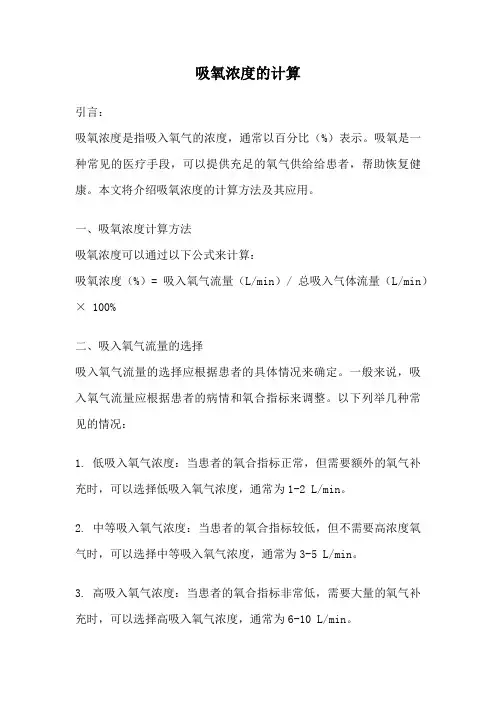 吸氧浓度的计算

引言：

吸氧浓度是指吸入氧气的浓度，通常以百分比（%）表示。吸氧是一种常见的医疗手段，可以提供充足的氧气供给给患者，帮助恢复健康。本文将介绍吸氧浓度的计算方法及其应用。

一、吸氧浓度计算方法

吸氧浓度可以通过以下公式来计算：

吸氧浓度（%）= 吸入氧气流量（L/min）/ 总吸入气体流量（L/min）× 100%

二、吸入氧气流量的选择

吸入氧气流量的选择应根据患者的具体情况来确定。一般来说，吸入氧气流量应根据患者的病情和氧合指标来调整。以下列举几种常见的情况：

1. 低吸入氧气浓度：当患者的氧合指标正常，但需要额外的氧气补充时，可以选择低吸入氧气浓度，通常为1-2 L/min。

2. 中等吸入氧气浓度：当患者的氧合指标较低，但不需要高浓度氧气时，可以选择中等吸入氧气浓度，通常为3-5 L/min。

3. 高吸入氧气浓度：当患者的氧合指标非常低，需要大量的氧气补充时，可以选择高吸入氧气浓度，通常为6-10 L/min。